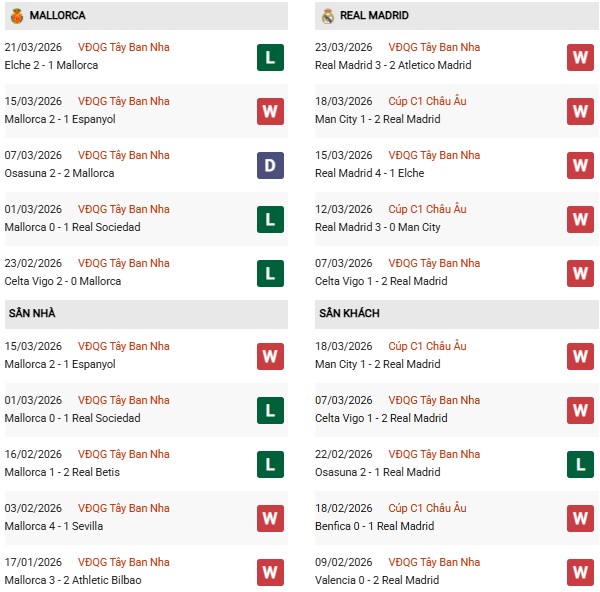 MALLORCA

21/03/2026 VĐQG Tây Ban Nha
Elche 2 - 1 Mallorca
L

15/03/2026 VĐQG Tây Ban Nha
Mallorca 2 - 1 Espanyol
W

07/03/2026 VĐQG Tây Ban Nha
Osasuna 2 - 2 Mallorca
D

01/03/2026 VĐQG Tây Ban Nha
Mallorca 0 - 1 Real Sociedad
L

23/02/2026 VĐQG Tây Ban Nha
Celta Vigo 2 - 0 Mallorca
L

SÂN NHÀ

15/03/2026 VĐQG Tây Ban Nha
Mallorca 2 - 1 Espanyol
W

01/03/2026 VĐQG Tây Ban Nha
Mallorca 0 - 1 Real Sociedad
L

16/02/2026 VĐQG Tây Ban Nha
Mallorca 1 - 2 Real Betis
L

03/02/2026 VĐQG Tây Ban Nha
Mallorca 4 - 1 Sevilla
W

17/01/2026 VĐQG Tây Ban Nha
Mallorca 3 - 2 Athletic Bilbao
W

REAL MADRID

23/03/2026 VĐQG Tây Ban Nha
Real Madrid 3 - 2 Atletico Madrid
W

18/03/2026 Cúp C1 Châu Âu
Man City 1 - 2 Real Madrid
W

15/03/2026 VĐQG Tây Ban Nha
Real Madrid 4 - 1 Elche
W

12/03/2026 Cúp C1 Châu Âu
Real Madrid 3 - 0 Man City
W

07/03/2026 VĐQG Tây Ban Nha
Celta Vigo 1 - 2 Real Madrid
W

SÂN KHÁCH

18/03/2026 Cúp C1 Châu Âu
Man City 1 - 2 Real Madrid
W

07/03/2026 VĐQG Tây Ban Nha
Celta Vigo 1 - 2 Real Madrid
W

22/02/2026 VĐQG Tây Ban Nha
Osasuna 2 - 1 Real Madrid
L

18/02/2026 Cúp C1 Châu Âu
Benfica 0 - 1 Real Madrid
W

09/02/2026 VĐQG Tây Ban Nha
Valencia 0 - 2 Real Madrid
W